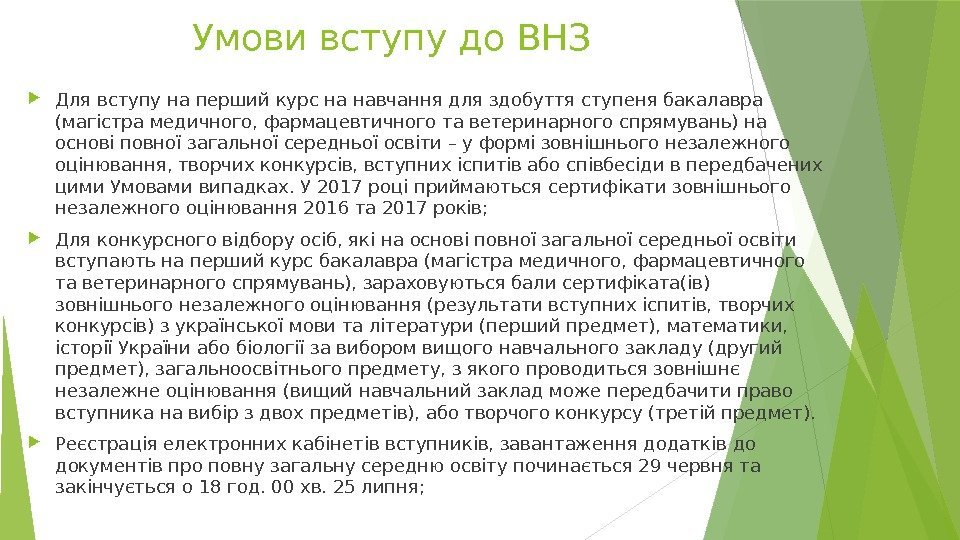 Умови вступу до ВНЗ

Для вступу на перший курс на навчання для здобуття ступеня бакалавра (магістра медичного, фармацевтичного та ветеринарного спрямувань) на основі повної загальної середньої освіти – у формі зовнішнього незалежного оцінювання, творчих конкурсів, вступних іспитів або співбесіди в передбачених цими Умовами випадках. У 2017 році приймаються сертифікати зовнішнього незалежного оцінювання 2016 та 2017 років;

Для конкурсного відбору осіб, які на основі повної загальної середньої освіти вступають на перший курс бакалавра (магістра медичного, фармацевтичного та ветеринарного спрямувань), зараховуються бали сертифіката(ів) зовнішнього незалежного оцінювання (результати вступних іспитів, творчих конкурсів) з української мови та літератури (перший предмет), математики, історії України або біології за вибором вищого навчального закладу (другий предмет), загальноосвітнього предмету, з якого проводиться зовнішнє незалежне оцінювання (вищий навчальний заклад може передбачити право вступника на вибір з двох предметів), або творчого конкурсу (третій предмет).

Реєстрація електронних кабінетів вступників, завантаження додатків до документів про повну загальну середню освіту починається 29 червня та закінчується о 18 год. 00 хв. 25 липня;